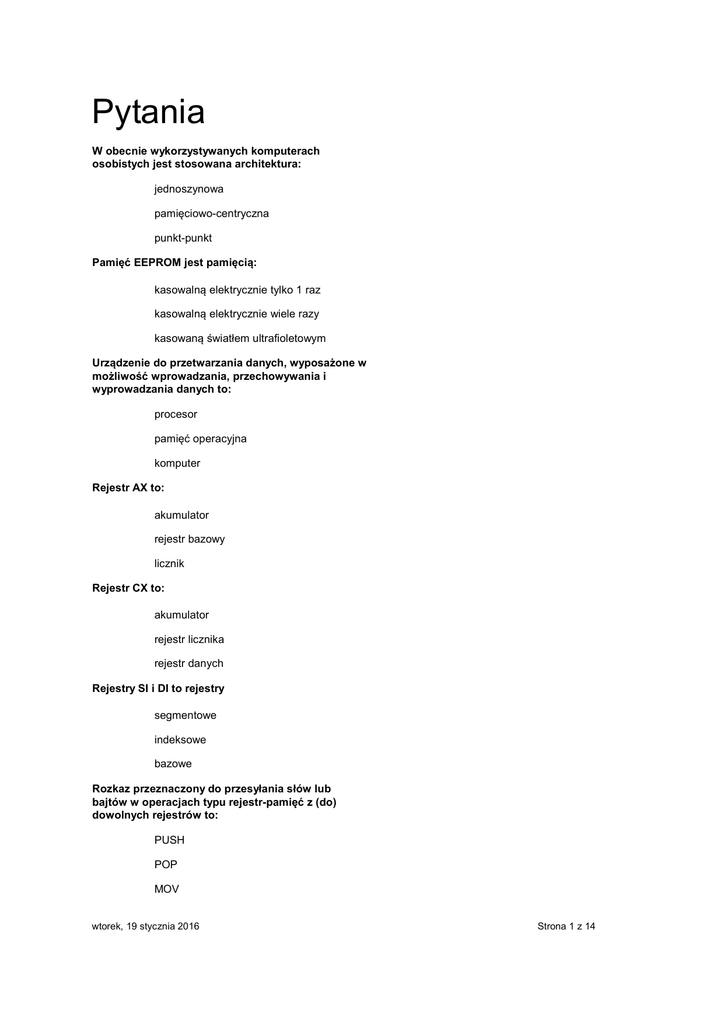 Pytania

W obecnie wykorzystywanych komputerach osobistych jest stosowana architektura:

jednoszynowa

pamięciowo-centryczna

punkt-punkt

Pamięć EEPROM jest pamięcią:

kasowalną elektrycznie tylko 1 raz

kasowalną elektrycznie wiele razy

kasowaną światłem ultrafioletowym

Urządzenie do przetwarzania danych, wyposażone w możliwość wprowadzania, przechowywania i wyprowadzania danych to:

procesor

pamięć operacyjna

komputer

Rejestr AX to:

akumulator

rejestr bazowy

licznik

Rejestr CX to:

akumulator

rejestr licznika

rejestr danych

Rejestry SI i DI to rejestry

segmentowe

indeksowe

bazowe

Rozkaz przeznaczony do przesyłania słów lub bajtów w operacjach typu rejestr-pamięć z (do) dowolnych rejestrów to:

PUSH

POP

MOV

wtorek, 19 stycznia 2016

Strona 1 z 14